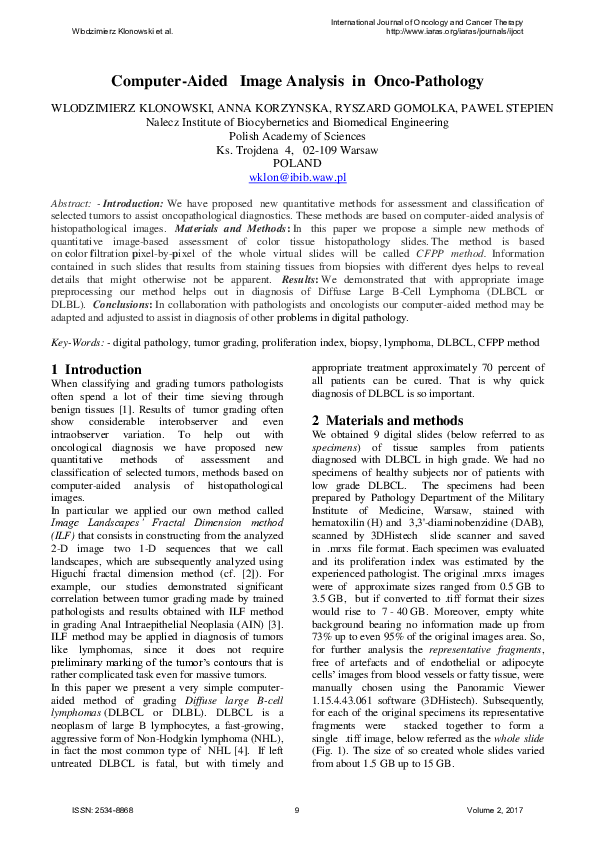 Wlodzimierz Klonowski et al.

International Journal of Oncology and Cancer Therapy
http://www.iaras.org/iaras/journals/ijoct

Computer-Aided Image Analysis in Onco-Pathology

WLODZIMIERZ KLONOWSKI, ANNA KORZYNSKA, RYSZARD GOMOLKA, PAWEL STEPIEN
Nalecz Institute of Biocybernetics and Biomedical Engineering
Polish Academy of Sciences
Ks. Trojdena 4, 02-109 Warsaw
POLAND
wklon@ibib.waw.pl

Abstract: - Introduction: We have proposed new quantitative methods for assessment and classification of selected tumors to assist oncopathological diagnostics. These methods are based on computer-aided analysis of histopathological images. Materials and Methods: In this paper we propose a simple new methods of quantitative image-based assessment of color tissue histopathology slides. The method is based on color filtration pixel-by-pixel of the whole virtual slides will be called CFPP method. Information contained in such slides that results from staining tissues from biopsies with different dyes helps to reveal details that might otherwise not be apparent. Results: We demonstrated that with appropriate image preprocessing our method helps out in diagnosis of Diffuse Large B-Cell Lymphoma (DLBCL or DLBL). Conclusions: In collaboration with pathologists and oncologists our computer-aided method may be adapted and adjusted to assist in diagnosis of other problems in digital pathology.

Key-Words: - digital pathology, tumor grading, proliferation index, biopsy, lymphoma, DLBCL, CFPP method

1 Introduction
When classifying and grading tumors pathologists often spend a lot of their time sieving through benign tissues [1]. Results of tumor grading often show considerable interobserver and even intraobserver variation. To help out with oncological diagnosis we have proposed new quantitative methods of assessment and classification of selected tumors, methods based on computer-aided analysis of histopathological images.
In particular we applied our own method called Image Landscapes' Fractal Dimension method (ILF) that consists in constructing from the analyzed 2-D image two 1-D sequences that we call landscapes, which are subsequently analyzed using Higuchi fractal dimension method (cf. [2]). For example, our studies demonstrated significant correlation between tumor grading made by trained pathologists and results obtained with ILF method in grading Anal Intraepithelial Neoplasia (AIN) [3]. ILF method may be applied in diagnosis of tumors like lymphomas, since it does not require preliminary marking of the tumor's contours that is rather complicated task even for massive tumors.
In this paper we present a very simple computer-aided method of grading Diffuse large B-cell lymphomas (DLBCL or DLBL). DLBCL is a neoplasm of large B lymphocytes, a fast-growing, aggressive form of Non-Hodgkin lymphoma (NHL), in fact the most common type of NHL [4]. If left untreated DLBCL is fatal, but with timely and appropriate treatment approximately 70 percent of all patients can be cured. That is why quick diagnosis of DLBCL is so important.

2 Materials and methods
We obtained 9 digital slides (below referred to as specimens) of tissue samples from patients diagnosed with DLBCL in high grade. We had no specimens of healthy subjects nor of patients with low grade DLBCL. The specimens had been prepared by Pathology Department of the Military Institute of Medicine, Warsaw, stained with hematoxilin (H) and 3,3'-diaminobenzidine (DAB), scanned by 3DHistech slide scanner and saved in .mrxs file format. Each specimen was evaluated and its proliferation index was estimated by the experienced pathologist. The original .mrxs images were of approximate sizes ranged from 0.5 GB to 3.5 GB, but if converted to .tiff format their sizes would rise to 7 - 40 GB. Moreover, empty white background bearing no information made up from 73% up to even 95% of the original images area. So, for further analysis the representative fragments, free of artefacts and of endothelial or adipocyte cells' images from blood vessels or fatty tissue, were manually chosen using the Panoramic Viewer 1.15.4.43.061 software (3DHistech). Subsequently, for each of the original specimens its representative fragments were stacked together to form a single .tiff image, below referred as the whole slide (Fig. 1). The size of so created whole slides varied from about 1.5 GB up to 15 GB.

ISSN: 2534-8868 9 Volume 2, 2017